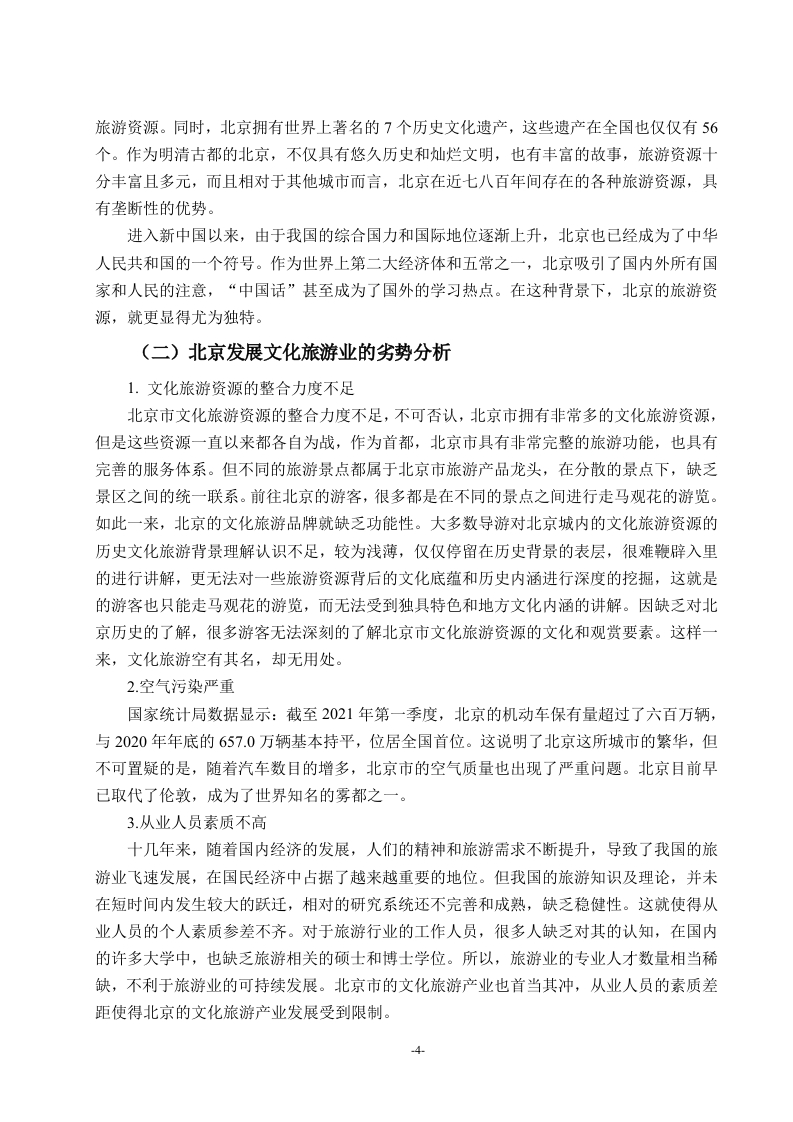 旅游资源。同时，北京拥有世界上著名的 7 个历史文化遗产，这些遗产在全国也仅仅有 56 个。作为明清古都的北京，不仅具有悠久历史和灿烂文明，也有丰富的故事，旅游资源十分丰富且多元，而且相对于其他城市而言，北京在近七八百年间存在的各种旅游资源，具有垄断性的优势。

进入新中国以来，由于我国的综合国力和国际地位逐渐上升，北京也已经成为了中华人民共和国的一个符号。作为世界上第二大经济体和五常之一，北京吸引了国内外所有国家和人民的注意，“中国话”甚至成为了国外的学习热点。在这种背景下，北京的旅游资源，就更显得尤为独特。

（二）北京发展文化旅游业的劣势分析

1. 文化旅游资源的整合力度不足

北京市文化旅游资源的整合力度不足，不可否认，北京市拥有非常多的文化旅游资源，但是这些资源一直以来都各自为战，作为首都，北京市具有非常完整的旅游功能，也具有完善的服务体系。但不同的旅游景点都属于北京市旅游产品龙头，在分散的景点下，缺乏景区之间的统一联系。前往北京的游客，很多都是在不同的景点之间进行走马观花的游览。如此一来，北京的文化旅游品牌就缺乏功能性。大多数导游对北京城内的文化旅游资源的历史文化旅游背景理解认识不足，较为浅薄，仅仅停留在历史背景的表层，很难鞭辟入里的进行讲解，更无法对一些旅游资源背后的文化底蕴和历史内涵进行深度的挖掘，这就是的游客也只能走马观花的游览，而无法受到独具特色和地方文化内涵的讲解。因缺乏对北京历史的了解，很多游客无法深刻的了解北京市文化旅游资源的文化和观赏要素。这样一来，文化旅游空有其名，却无用处。

2.空气污染严重

国家统计局数据显示：截至 2021 年第一季度，北京的机动车保有量超过了六百万辆，与 2020 年年底的 657.0 万辆基本持平，位居全国首位。这说明了北京这所城市的繁华，但不可置疑的是，随着汽车数目的增多，北京市的空气质量也出现了严重问题。北京目前早已取代了伦敦，成为了世界知名的雾都之一。

3.从业人员素质不高

十几年来，随着国内经济的发展，人们的精神和旅游需求不断提升，导致了我国的旅游业飞速发展，在国民经济中占据了越来越重要的地位。但我国的旅游知识及理论，并未在短时间内发生较大的跃迁，相对的研究系统还不完善和成熟，缺乏稳健性。这就使得从业人员的个人素质参差不齐。对于旅游行业的工作人员，很多人缺乏对其的认知，在国内的许多大学中，也缺乏旅游相关的硕士和博士学位。所以，旅游业的专业人才数量相当稀缺，不利于旅游业的可持续发展。北京市的文化旅游产业也首当其冲，从业人员的素质差距使得北京的文化旅游产业发展受到限制。

-4-